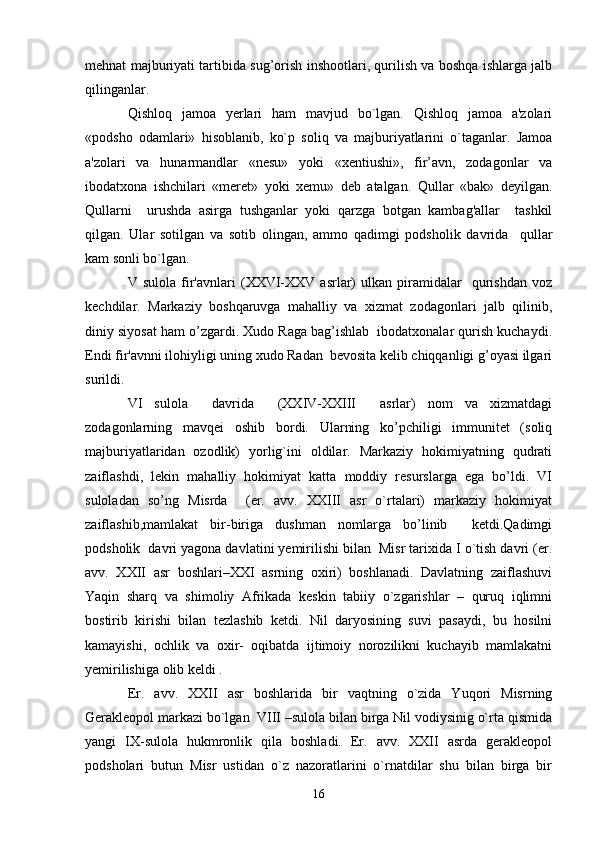 mehnat majburiyati tartibida sug’orish inshootlari, qurilish va boshqa ishlarga jalb qilinganlar.

Qishloq jamoa yerlari ham mavjud bo`lgan. Qishloq jamoa a'zolari «podsho odamlari» hisoblanib, ko`p soliq va majburiyatlarini o`taganlar. Jamoa a'zolari va hunarmandlar «nesu» yoki «xentiushi», fir’avn, zodagonlar va ibodatxona ishchilari «meret» yoki xemu» deb atalgan. Qullar «bak» deyilgan. Qullarni urushda asirga tushganlar yoki qarzga botgan kambag'allar tashkil qilgan. Ular sotilgan va sotib olingan, ammo qadimgi podsholik davrida qullar kam sonli bo`lgan.

V sulola fir'avnlari (XXVI-XXV asrlar) ulkan piramidalar qurishdan voz kechdilar. Markaziy boshqaruvga mahalliy va xizmat zodagonlari jalb qilinib, diniy siyosat ham o’zgardi. Xudo Raga bag’ishlab ibodatxonalar qurish kuchaydi. Endi fir'avnni ilohiyligi uning xudo Radan bevosita kelib chiqqanligi g’oyasi ilgari surildi.

VI sulola davrida (XXIV-XXIII asrlar) nom va xizmatdagi zodagonlarning mavqei oshib bordi. Ularning ko’pchiligi immunitet (soliq majburiyatlaridan ozodlik) yorlig`ini oldilar. Markaziy hokimiyatning qudrati zaiflashdi, lekin mahalliy hokimiyat katta moddiy resurslarga ega bo’ldi. VI suloladan so’ng Misrda (er. avv. XXIII asr o`rtalari) markaziy hokimiyat zaiflashib,mamlakat bir-biriga dushman nomlarga bo’linib ketdi.Qadimgi podsholik davri yagona davlatini yemirilishi bilan Misr tarixida I o`tish davri (er. avv. XXII asr boshlari–XXI asrning oxiri) boshlanadi. Davlatning zaiflashuvi Yaqin sharq va shimoliy Afrikada keskin tabiiy o`zgarishlar – quruq iqlimni bostirib kirishi bilan tezlashib ketdi. Nil daryosining suvi pasaydi, bu hosilni kamayishi, ochlik va oxir- oqibatda ijtimoiy norozilikni kuchayib mamlakatni yemirilishiga olib keldi .

Er. avv. XXII asr boshlarida bir vaqtning o`zida Yuqori Misrning Gerakleopol markazi bo`lgan VIII –sulola bilan birga Nil vodiysinig o`rta qismida yangi IX-sulola hukmronlik qila boshladi. Er. avv. XXII asrda gerakleopol podsholari butun Misr ustidan o`z nazoratlarini o`rnatdilar shu bilan birga bir

16